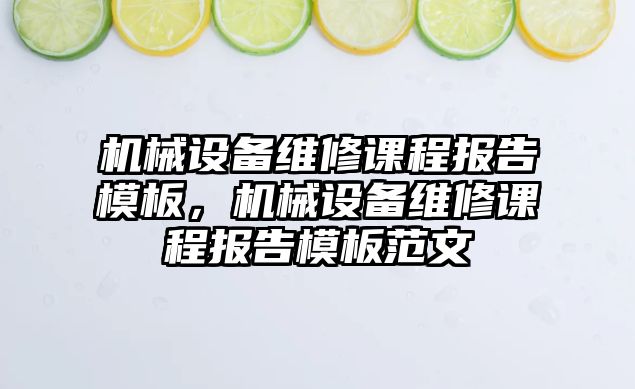 机械设备维修课程报告模板，机械设备维修课程报告模板范文